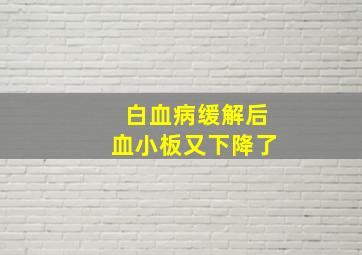 白血病缓解后
血小板又下降了